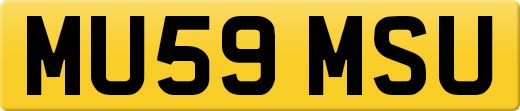 MU59 MSU